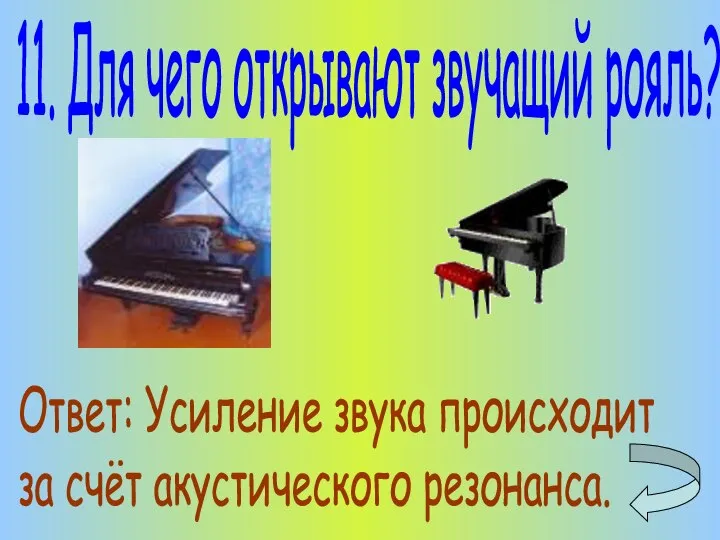 11. Для чего открывают звучащий рояль?

Ответ: Усиление звука происходит за счёт акустического резонанса.